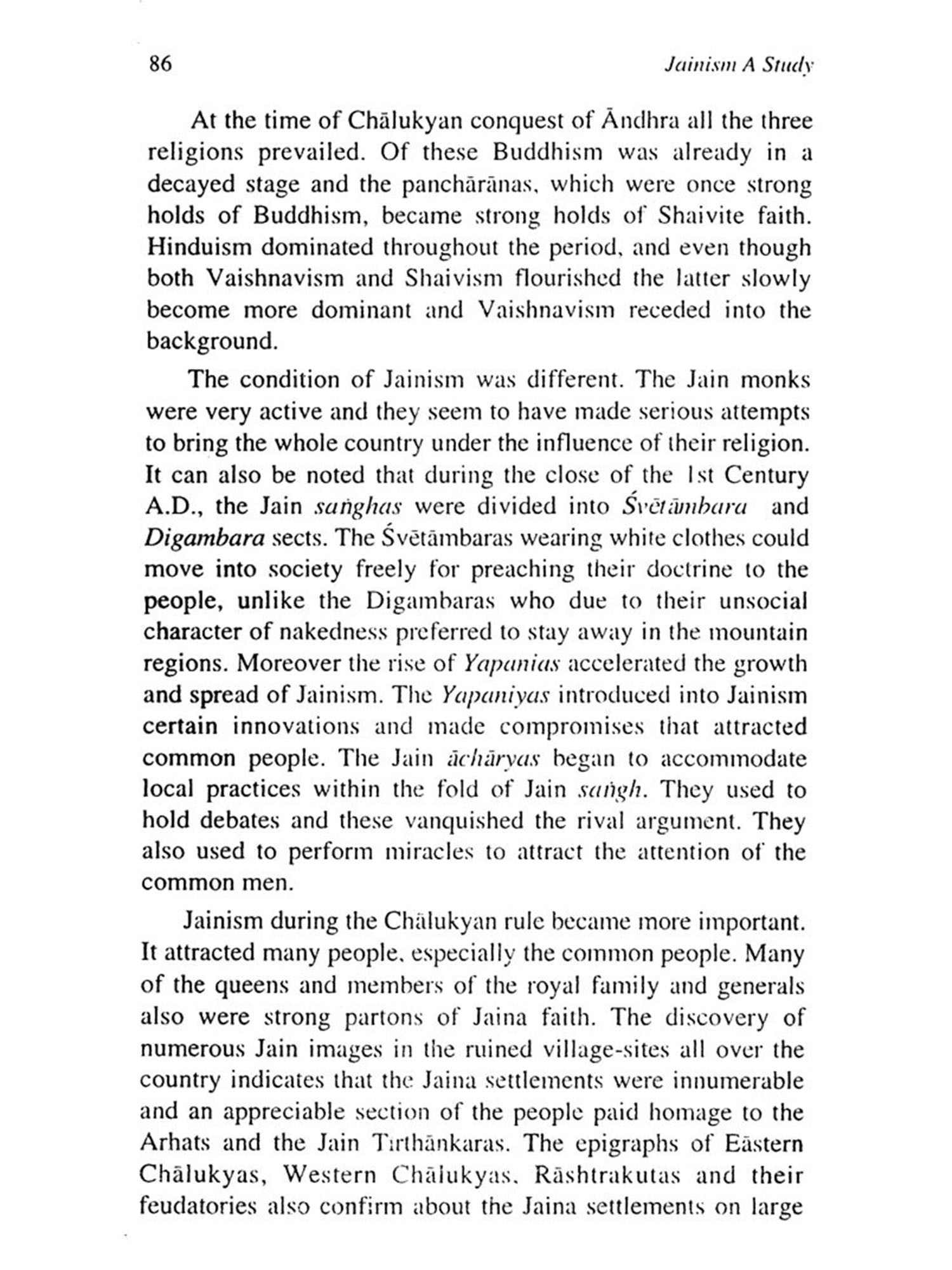 86 Jainism A Study

At the time of Chālukyan conquest of Āndhra all the three religions prevailed. Of these Buddhism was already in a decayed stage and the panchārānas, which were once strong holds of Buddhism, became strong holds of Shaivite faith. Hinduism dominated throughout the period, and even though both Vaishnavism and Shaivism flourished the latter slowly become more dominant and Vaishnavism receded into the background.

The condition of Jainism was different. The Jain monks were very active and they seem to have made serious attempts to bring the whole country under the influence of their religion. It can also be noted that during the close of the 1st Century A.D., the Jain saṅghas were divided into Śvētāmbara and Digambara sects. The Śvētāmbaras wearing white clothes could move into society freely for preaching their doctrine to the people, unlike the Digambaras who due to their unsocial character of nakedness preferred to stay away in the mountain regions. Moreover the rise of Yapanias accelerated the growth and spread of Jainism. The Yapaniyas introduced into Jainism certain innovations and made compromises that attracted common people. The Jain āchāryas began to accommodate local practices within the fold of Jain saṅgh. They used to hold debates and these vanquished the rival argument. They also used to perform miracles to attract the attention of the common men.

Jainism during the Chālukyan rule became more important. It attracted many people, especially the common people. Many of the queens and members of the royal family and generals also were strong partons of Jaina faith. The discovery of numerous Jain images in the ruined village-sites all over the country indicates that the Jaina settlements were innumerable and an appreciable section of the people paid homage to the Arhats and the Jain Tīrthānkaras. The epigraphs of Eāstern Chālukyas, Western Chālukyas, Rāshtrakutas and their feudatories also confirm about the Jaina settlements on large